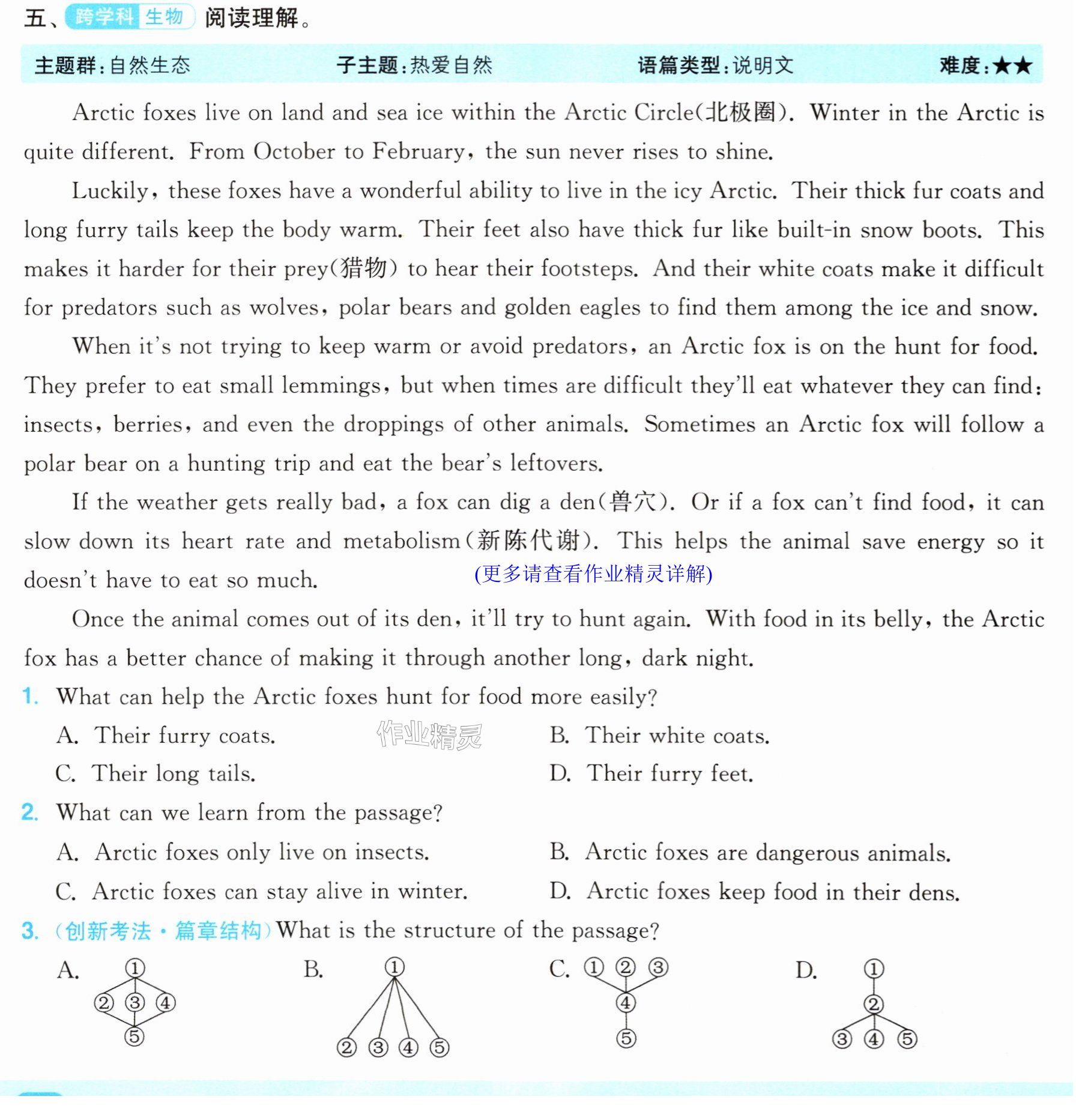 五、跨学科 生物 阅读理解。

主题群:自然生态 子主题:热爱自然 语篇类型:说明文 难度:★★

Arctic foxes live on land and sea ice within the Arctic Circle(北极圈). Winter in the Arctic is quite different. From October to February, the sun never rises to shine.

Luckily, these foxes have a wonderful ability to live in the icy Arctic. Their thick fur coats and long furry tails keep the body warm. Their feet also have thick fur like built-in snow boots. This makes it harder for their prey(猎物) to hear their footsteps. And their white coats make it difficult for predators such as wolves, polar bears and golden eagles to find them among the ice and snow.

When it's not trying to keep warm or avoid predators, an Arctic fox is on the hunt for food. They prefer to eat small lemmings, but when times are difficult they'll eat whatever they can find: insects, berries, and even the droppings of other animals. Sometimes an Arctic fox will follow a polar bear on a hunting trip and eat the bear's leftovers.

If the weather gets really bad, a fox can dig a den(兽穴). Or if a fox can't find food, it can slow down its heart rate and metabolism(新陈代谢). This helps the animal save energy so it doesn't have to eat so much.

(更多请查看作业精灵详解)

Once the animal comes out of its den, it'll try to hunt again. With food in its belly, the Arctic fox has a better chance of making it through another long, dark night.

1. What can help the Arctic foxes hunt for food more easily?
A. Their furry coats. B. Their white coats.
C. Their long tails. D. Their furry feet.

2. What can we learn from the passage?
A. Arctic foxes only live on insects. B. Arctic foxes are dangerous animals.
C. Arctic foxes can stay alive in winter. D. Arctic foxes keep food in their dens.

3. (创新考法·篇章结构)What is the structure of the passage?
A. ① ② ③ ④ ⑤ B. ① ② ③ ④ ⑤ C. ① ② ③ ④ ⑤ D. ① ② ③ ④ ⑤

作业精灵